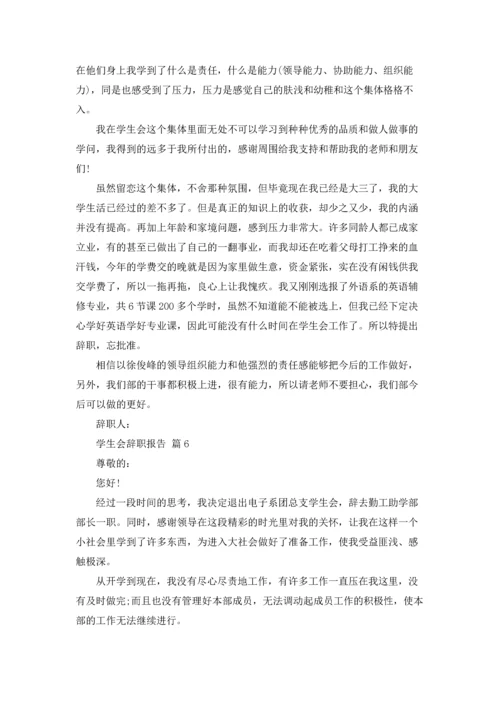 在他们身上我学到了什么是责任，什么是能力(领导能力、协助能力、组织能力)，同是也感受到了压力，压力是感觉自己的肤浅和幼稚和这个集体格格不入。

我在学生会这个集体里面无处不可以学习到种种优秀的品质和做人做事的学问，我得到的远多于我所付出的，感谢周围给我支持和帮助我的老师和朋友们!

虽然留恋这个集体，不舍那种氛围，但毕竟现在我已经是大三了，我的大学生活已经过的差不多了。但是真正的知识上的收获，却少之又少，我的内涵并没有提高。再加上年龄和家境问题，感到压力非常大。许多同龄人都已成家立业，有的甚至已做出了自己的一翻事业，而我却还在吃着父母打工挣来的血汗钱，今年的学费交的晚就是因为家里做生意，资金紧张，实在没有闲钱供我交学费了，所以一拖再拖，良心上让我愧疚。我又刚刚选报了外语系的英语辅修专业，共6节课200多个学时，虽然不知道能不能被选上，但我已经下定决心学好英语学好专业课，因此可能没有什么时间在学生会工作了。所以特提出辞职，忘批准。

相信以徐俊峰的领导组织能力和他强烈的责任感能够把今后的工作做好，另外，我们部的干事都积极上进，很有能力，所以请老师不要担心，我们部今后可以做的更好。

辞职人：

学生会辞职报告 篇6

尊敬的：

您好!

经过一段时间的思考，我决定退出电子系团总支学生会，辞去勤工助学部部长一职。同时，感谢领导在这段精彩的时光里对我的关怀，让我在这样一个小社会里学到了许多东西，为进入大社会做好了准备工作，使我受益匪浅、感触极深。

从开学到现在，我没有尽心尽责地工作，有许多工作一直压在我这里，没有及时做完;而且也没有管理好本部成员，无法调动起成员工作的积极性，使本部的工作无法继续进行。